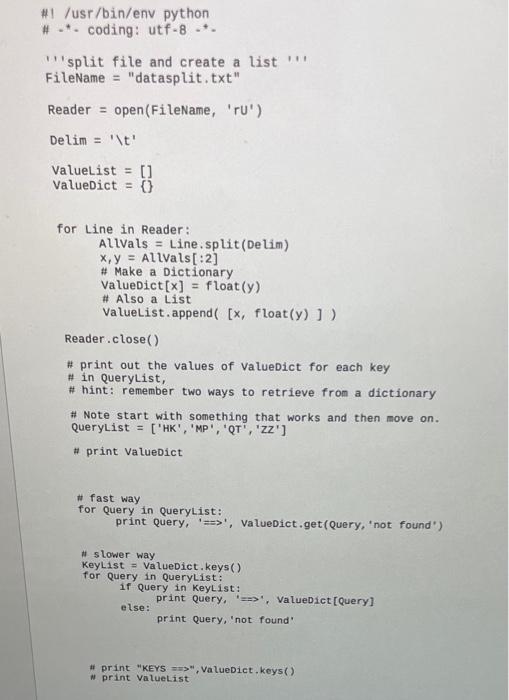 #! /usr/bin/env python
# -*- coding: utf-8 -*-

'''split file and create a list '''
FileName = "datasplit.txt"

Reader = open(FileName, 'rU')

Delim = '\t'

ValueList = []
ValueDict = {}

for Line in Reader:
    AllVals = Line.split(Delim)
    x,y = AllVals[:2]
    # Make a Dictionary
    ValueDict[x] = float(y)
    # Also a List
    ValueList.append( [x, float(y) ] )

Reader.close()

# print out the values of ValueDict for each key
# in QueryList,
# hint: remember two ways to retrieve from a dictionary

# Note start with something that works and then move on.
QueryList = ['HK','MP','QT','ZZ']

# print ValueDict

# fast way
for Query in QueryList:
    print Query, '==>', ValueDict.get(Query,'not found')

# slower way
KeyList = ValueDict.keys()
for Query in QueryList:
    if Query in KeyList:
        print Query, '==>', ValueDict[Query]
    else:
        print Query,'not found'

# print "KEYS ==>",ValueDict.keys()
# print ValueList